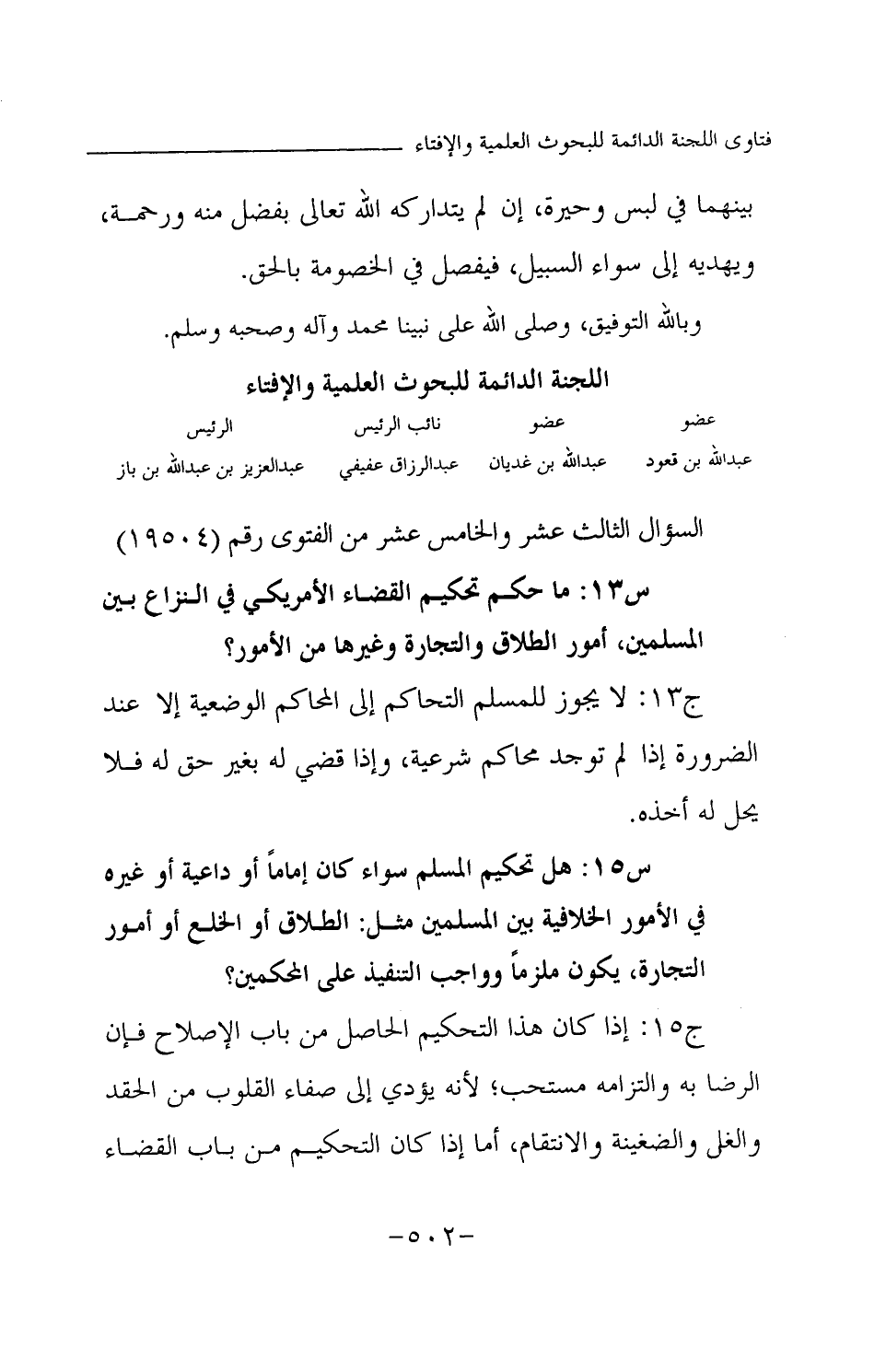 فتاوى اللجنة الدائمة للبحوث العلمية والإفتاء

بينهما في لبس وحيرة، إن لم يتداركه الله تعالى بفضل منه ورحمة، ويهديه إلى سواء السبيل، فيفصل في الخصومة بالحق.

وبالله التوفيق، وصلى الله على نبينا محمد وآله وصحبه وسلم.

اللجنة الدائمة للبحوث العلمية والإفتاء

| عضو | عضو | نائب الرئيس | الرئيس |
|---|---|---|---|
| عبدالله بن قعود | عبدالله بن غديان | عبدالرزاق عفيفي | عبدالعزيز بن عبدالله بن باز |

السؤال الثالث عشر والخامس عشر من الفتوى رقم (١٩٥٠٤)

س١٣: ما حكم تحكيم القضاء الأمريكي في النزاع بين المسلمين، أمور الطلاق والتجارة وغيرها من الأمور؟

ج١٣: لا يجوز للمسلم التحاكم إلى المحاكم الوضعية إلا عند الضرورة إذا لم توجد محاكم شرعية، وإذا قضي له بغير حق له فلا يحل له أخذه.

س١٥: هل تحكيم المسلم سواء كان إماماً أو داعية أو غيره في الأمور الخلافية بين المسلمين مثل: الطلاق أو الخلع أو أمور التجارة، يكون ملزماً وواجب التنفيذ على المحكمين؟

ج١٥: إذا كان هذا التحكيم الحاصل من باب الإصلاح فإن الرضا به والتزامه مستحب؛ لأنه يؤدي إلى صفاء القلوب من الحقد والغل والضغينة والانتقام، أما إذا كان التحكيم من باب القضاء

-٥٠٢-